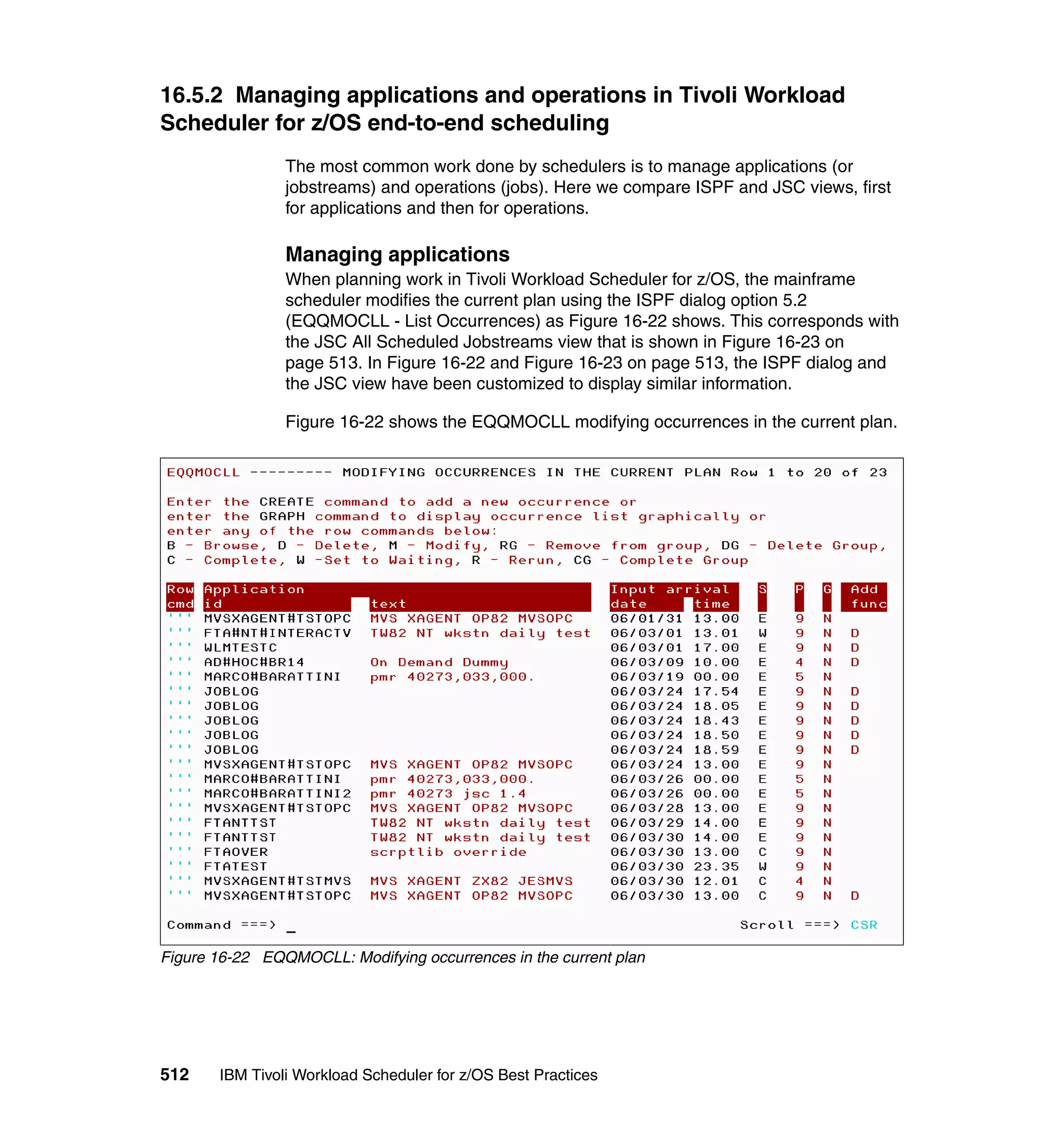 16.5.2 Managing applications and operations in Tivoli Workload Scheduler for z/OS end-to-end scheduling

The most common work done by schedulers is to manage applications (or jobstreams) and operations (jobs). Here we compare ISPF and JSC views, first for applications and then for operations.

Managing applications

When planning work in Tivoli Workload Scheduler for z/OS, the mainframe scheduler modifies the current plan using the ISPF dialog option 5.2 (EQQMOCLL - List Occurrences) as Figure 16-22 shows. This corresponds with the JSC All Scheduled Jobstreams view that is shown in Figure 16-23 on page 513. In Figure 16-22 and Figure 16-23 on page 513, the ISPF dialog and the JSC view have been customized to display similar information.

Figure 16-22 shows the EQQMOCLL modifying occurrences in the current plan.

EQQMOCLL --------- MODIFYING OCCURRENCES IN THE CURRENT PLAN Row 1 to 20 of 23

Enter the CREATE command to add a new occurrence or
enter the GRAPH command to display occurrence list graphically or
enter any of the row commands below:
B - Browse, D - Delete, M - Modify, RG - Remove from group, DG - Delete Group,
C - Complete, W -Set to Waiting, R - Rerun, CG - Complete Group

| Row cmd | Application id | text | Input arrival date | time | S | P | G | Add func |
|---|---|---|---|---|---|---|---|---|
| ''' | MVSXAGENT#TSTOPC | MVS XAGENT OP82 MVSOPC | 06/01/31 | 13.00 | E | 9 | N | |
| ''' | FTA#NT#INTERACTV | TW82 NT wkstn daily test | 06/03/01 | 13.01 | W | 9 | N | D |
| ''' | WLMTESTC | | 06/03/01 | 17.00 | E | 9 | N | D |
| ''' | AD#HOC#BR14 | On Demand Dummy | 06/03/09 | 10.00 | E | 4 | N | D |
| ''' | MARCO#BARATTINI | pmr 40273,033,000. | 06/03/19 | 00.00 | E | 5 | N | |
| ''' | JOBLOG | | 06/03/24 | 17.54 | E | 9 | N | D |
| ''' | JOBLOG | | 06/03/24 | 18.05 | E | 9 | N | D |
| ''' | JOBLOG | | 06/03/24 | 18.43 | E | 9 | N | D |
| ''' | JOBLOG | | 06/03/24 | 18.50 | E | 9 | N | D |
| ''' | JOBLOG | | 06/03/24 | 18.59 | E | 9 | N | D |
| ''' | MVSXAGENT#TSTOPC | MVS XAGENT OP82 MVSOPC | 06/03/24 | 13.00 | E | 9 | N | |
| ''' | MARCO#BARATTINI | pmr 40273,033,000. | 06/03/26 | 00.00 | E | 5 | N | |
| ''' | MARCO#BARATTINI2 | pmr 40273 jsc 1.4 | 06/03/26 | 00.00 | E | 5 | N | |
| ''' | MVSXAGENT#TSTOPC | MVS XAGENT OP82 MVSOPC | 06/03/28 | 13.00 | E | 9 | N | |
| ''' | FTANTTST | TW82 NT wkstn daily test | 06/03/29 | 14.00 | E | 9 | N | |
| ''' | FTANTTST | TW82 NT wkstn daily test | 06/03/30 | 14.00 | E | 9 | N | |
| ''' | FTAOVER | scrptlib override | 06/03/30 | 13.00 | C | 9 | N | |
| ''' | FTATEST | | 06/03/30 | 23.35 | W | 9 | N | |
| ''' | MVSXAGENT#TSTMVS | MVS XAGENT ZX82 JESMVS | 06/03/30 | 12.01 | C | 4 | N | |
| ''' | MVSXAGENT#TSTOPC | MVS XAGENT OP82 MVSOPC | 06/03/30 | 13.00 | C | 9 | N | D |

Command ===> _ Scroll ===> CSR

Figure 16-22 EQQMOCLL: Modifying occurrences in the current plan

512 IBM Tivoli Workload Scheduler for z/OS Best Practices